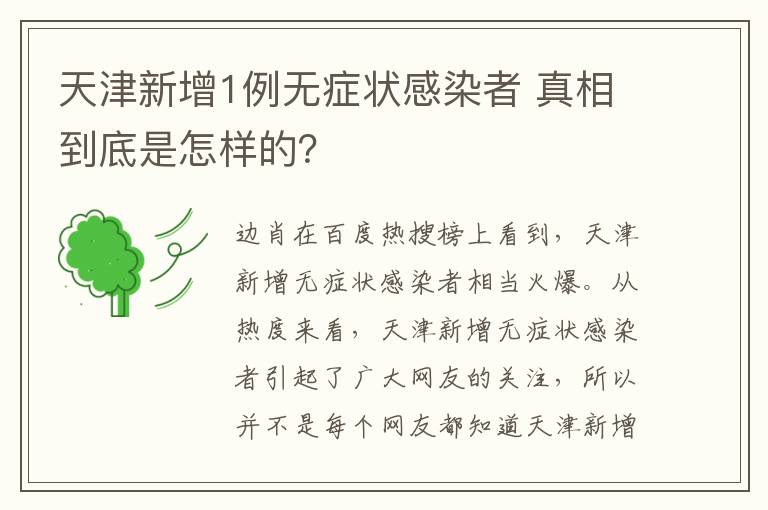 天津新增1例无症状感染者 真相到底是怎样的?

边肖在百度热搜榜上看到，天津新增无症状感染者相当火爆。从热度来看，天津新增无症状感染者引起了广大网友的关注，所以并不是每个网友都知道天津新增